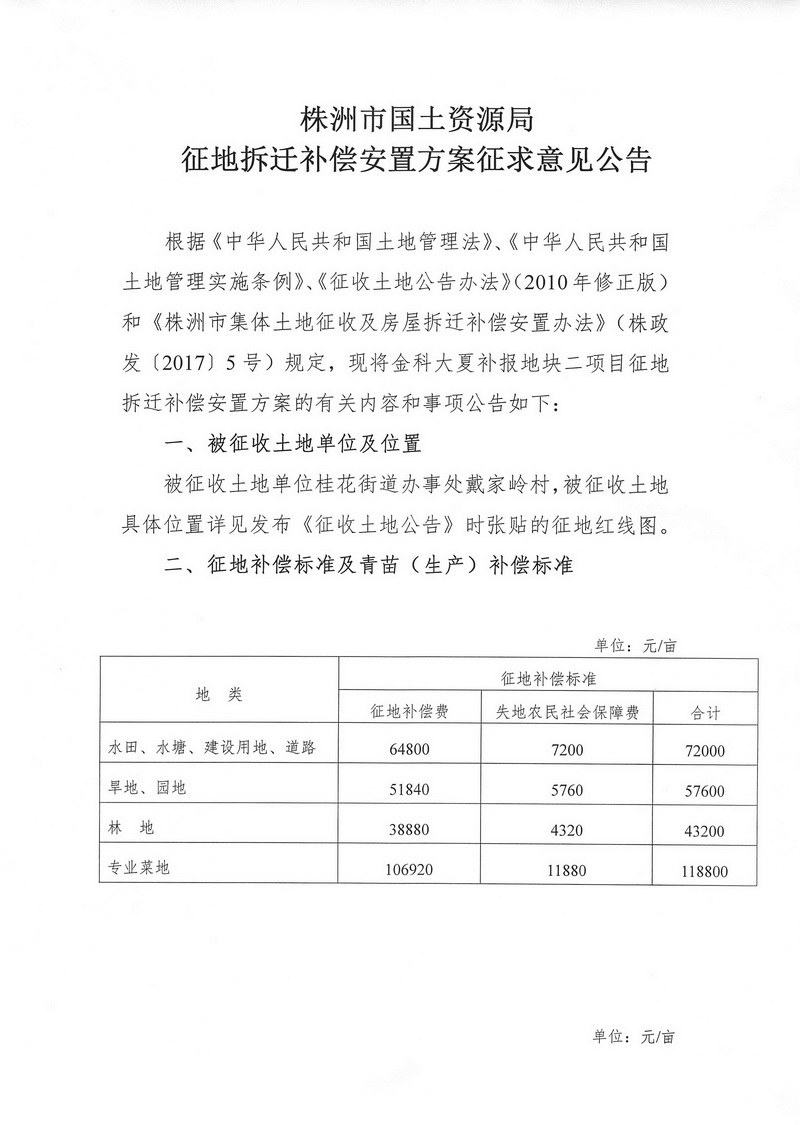 株洲市国土资源局
征地拆迁补偿安置方案征求意见公告

根据《中华人民共和国土地管理法》、《中华人民共和国土地管理实施条例》、《征收土地公告办法》（2010年修正版）和《株洲市集体土地征收及房屋拆迁补偿安置办法》（株政发〔2017〕5号）规定，现将金科大夏补报地块二项目征地拆迁补偿安置方案的有关内容和事项公告如下：

一、被征收土地单位及位置

被征收土地单位桂花街道办事处戴家岭村，被征收土地具体位置详见发布《征收土地公告》时张贴的征地红线图。

二、征地补偿标准及青苗（生产）补偿标准

单位：元/亩

| 地　类 | 征地补偿标准 | | |
|---|---|---|---|
| | 征地补偿费 | 失地农民社会保障费 | 合计 |
| 水田、水塘、建设用地、道路 | 64800 | 7200 | 72000 |
| 旱地、园地 | 51840 | 5760 | 57600 |
| 林　地 | 38880 | 4320 | 43200 |
| 专业菜地 | 106920 | 11880 | 118800 |

单位：元/亩